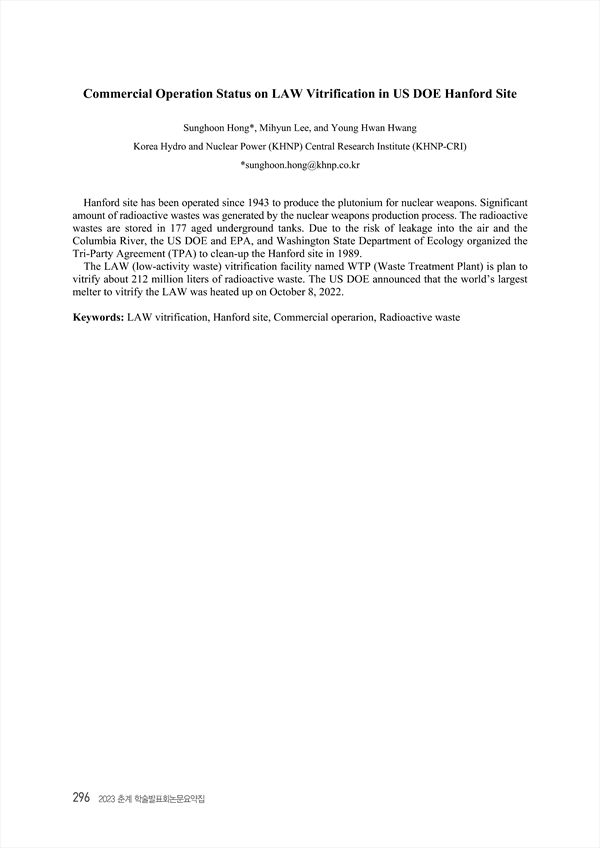 Commercial Operation Status on LAW Vitrification in US DOE Hanford Site

Sunghoon Hong*, Mihyun Lee, and Young Hwan Hwang

Korea Hydro and Nuclear Power (KHNP) Central Research Institute (KHNP-CRI)

*sunghoon.hong@khnp.co.kr

Hanford site has been operated since 1943 to produce the plutonium for nuclear weapons. Significant amount of radioactive wastes was generated by the nuclear weapons production process. The radioactive wastes are stored in 177 aged underground tanks. Due to the risk of leakage into the air and the Columbia River, the US DOE and EPA, and Washington State Department of Ecology organized the Tri-Party Agreement (TPA) to clean-up the Hanford site in 1989.

The LAW (low-activity waste) vitrification facility named WTP (Waste Treatment Plant) is plan to vitrify about 212 million liters of radioactive waste. The US DOE announced that the world's largest melter to vitrify the LAW was heated up on October 8, 2022.

Keywords: LAW vitrification, Hanford site, Commercial operarion, Radioactive waste

296 2023 춘계 학술발표회논문요약집